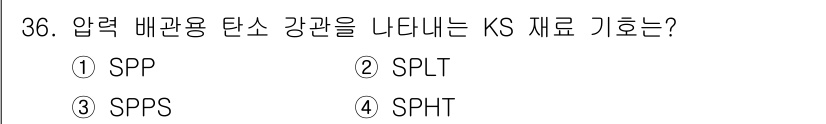 36. 압력 배관용 탄소 강관을 나타내는 KS 재료 기호는?

① SPP
② SPLT
③ SPPS
④ SPHT